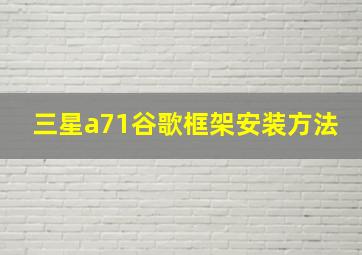 三星a71谷歌框架安装方法